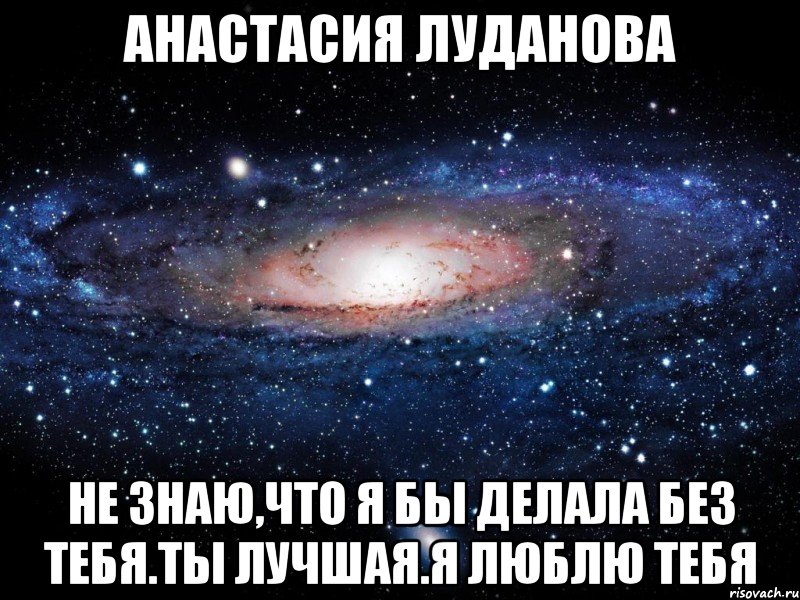 АНАСТАСИЯ ЛУДАНОВА

НЕ ЗНАЮ,ЧТО Я БЫ ДЕЛАЛА БЕЗ ТЕБЯ.ТЫ ЛУЧШАЯ.Я ЛЮБЛЮ ТЕБЯ

risovach.ru